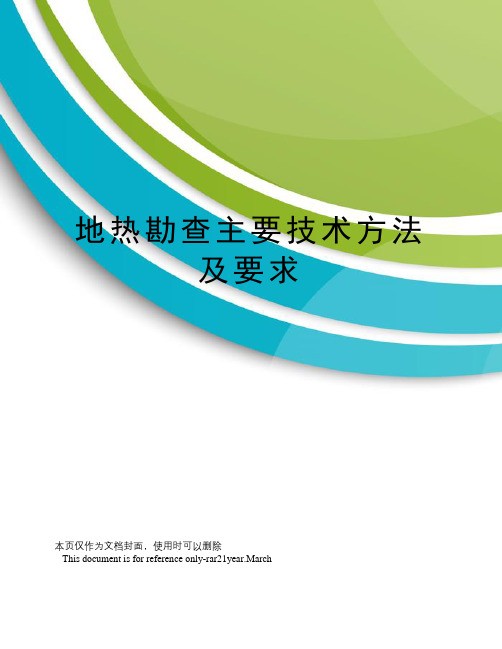 地热勘查主要技术方法及要求

本页仅作为文档封面，使用时可以删除

This document is for reference only-rar21year.March